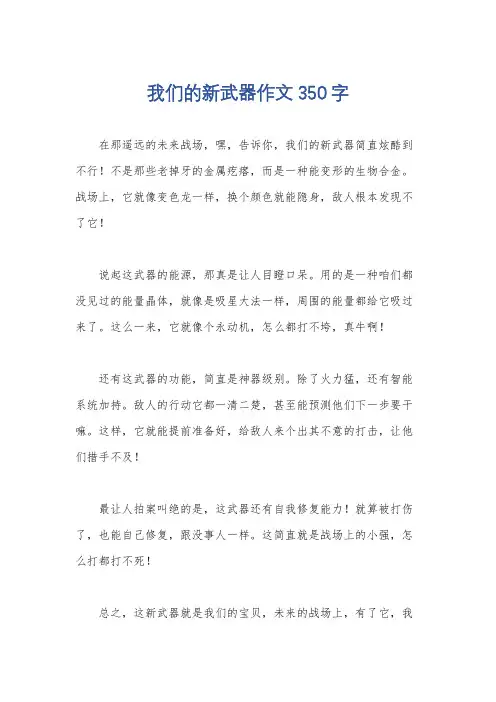 我们的新武器作文350字

在那遥远的未来战场，嘿，告诉你，我们的新武器简直炫酷到不行！不是那些老掉牙的金属疙瘩，而是一种能变形的生物合金。战场上，它就像变色龙一样，换个颜色就能隐身，敌人根本发现不了它！

说起这武器的能源，那真是让人目瞪口呆。用的是一种咱们都没见过的能量晶体，就像是吸星大法一样，周围的能量都给它吸过来了。这么一来，它就像个永动机，怎么都打不垮，真牛啊！

还有这武器的功能，简直是神器级别。除了火力猛，还有智能系统加持。敌人的行动它都一清二楚，甚至能预测他们下一步要干嘛。这样，它就能提前准备好，给敌人来个出其不意的打击，让他们措手不及！

最让人拍案叫绝的是，这武器还有自我修复能力！就算被打伤了，也能自己修复，跟没事人一样。这简直就是战场上的小强，怎么打都打不死！

总之，这新武器就是我们的宝贝，未来的战场上，有了它，我